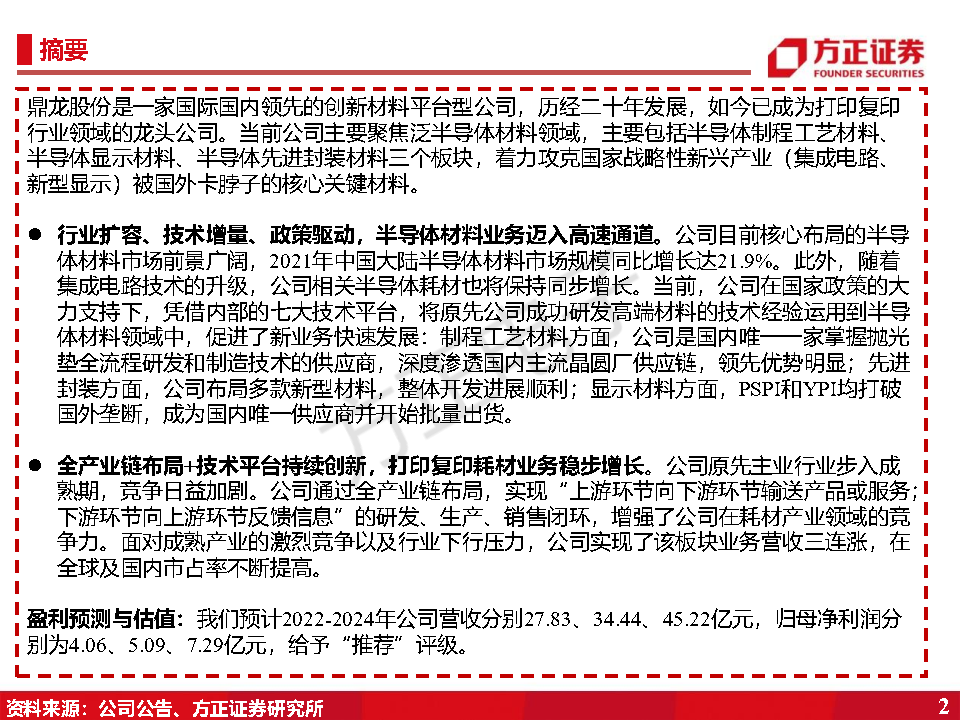 摘要

方正证券
FOUNDER SECURITIES

鼎龙股份是一家国际国内领先的创新材料平台型公司，历经二十年发展，如今已成为打印复印行业领域的龙头公司。当前公司主要聚焦泛半导体材料领域，主要包括半导体制程工艺材料、半导体显示材料、半导体先进封装材料三个板块，着力攻克国家战略性新兴产业（集成电路、新型显示）被国外卡脖子的核心关键材料。

• 行业扩容、技术增量、政策驱动，半导体材料业务迈入高速通道。公司目前核心布局的半导体材料市场前景广阔，2021年中国大陆半导体材料市场规模同比增长达21.9%。此外，随着集成电路技术的升级，公司相关半导体耗材也将保持同步增长。当前，公司在国家政策的大力支持下，凭借内部的七大技术平台，将原先公司成功研发高端材料的技术经验运用到半导体材料领域中，促进了新业务快速发展：制程工艺材料方面，公司是国内唯一一家掌握抛光垫全流程研发和制造技术的供应商，深度渗透国内主流晶圆厂供应链，领先优势明显；先进封装方面，公司布局多款新型材料，整体开发进展顺利；显示材料方面，PSPI和YPI均打破国外垄断，成为国内唯一供应商并开始批量出货。

• 全产业链布局+技术平台持续创新，打印复印耗材业务稳步增长。公司原先主业行业步入成熟期，竞争日益加剧。公司通过全产业链布局，实现“上游环节向下游环节输送产品或服务；下游环节向上游环节反馈信息”的研发、生产、销售闭环，增强了公司在耗材产业领域的竞争力。面对成熟产业的激烈竞争以及行业下行压力，公司实现了该板块业务营收三连涨，在全球及国内市占率不断提高。

盈利预测与估值：我们预计2022-2024年公司营收分别27.83、34.44、45.22亿元，归母净利润分别为4.06、5.09、7.29亿元，给予“推荐”评级。

资料来源：公司公告、方正证券研究所 2

方正证券